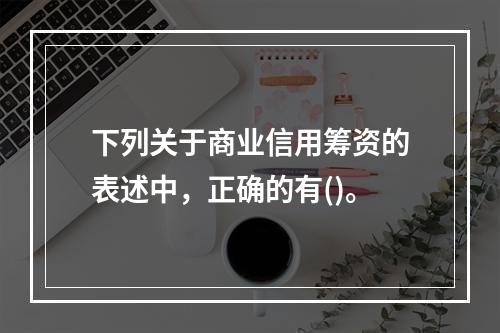 下列关于商业信用筹资的表述中，正确的有()。